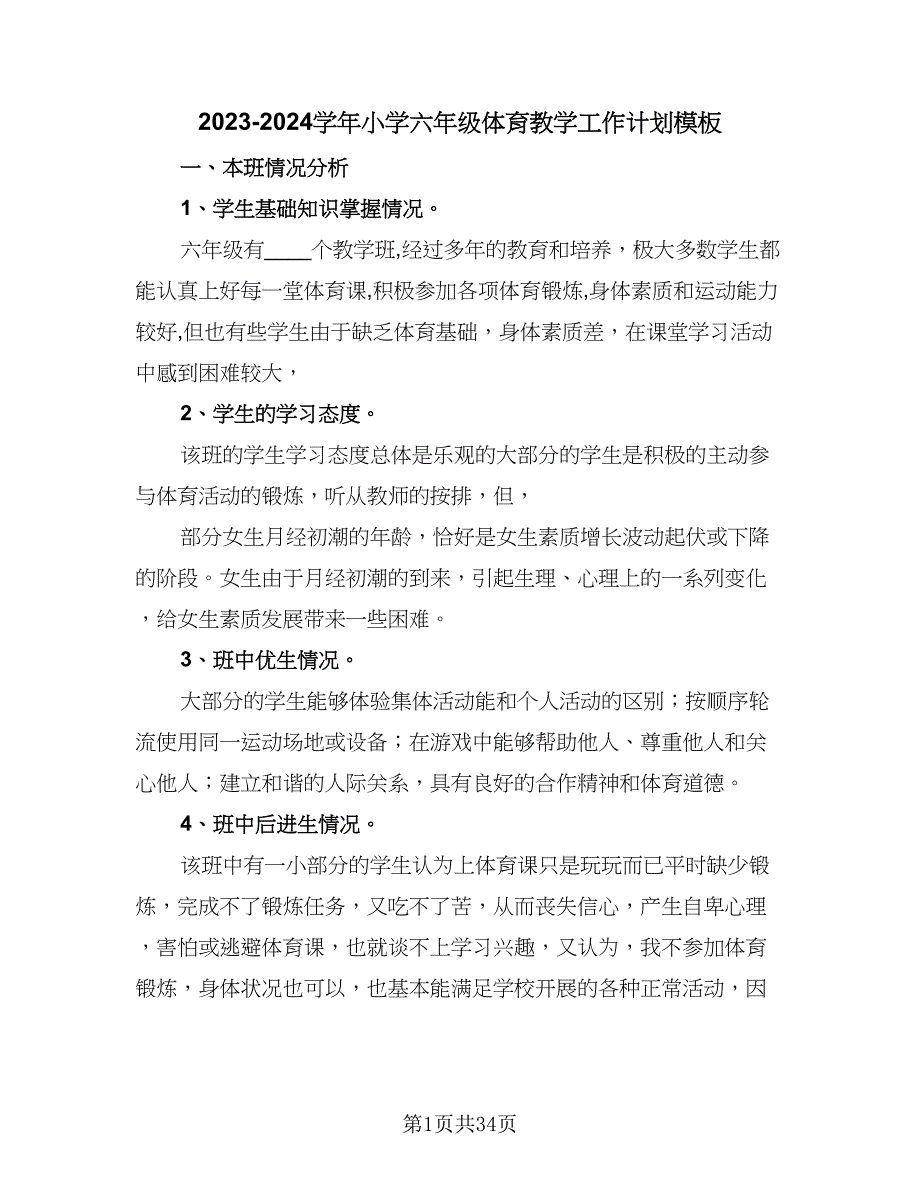 2023-2024学年小学六年级体育教学工作计划模板

一、本班情况分析

1、学生基础知识掌握情况。

六年级有____个教学班,经过多年的教育和培养，极大多数学生都能认真上好每一堂体育课,积极参加各项体育锻炼,身体素质和运动能力较好,但也有些学生由于缺乏体育基础，身体素质差，在课堂学习活动中感到困难较大，

2、学生的学习态度。

该班的学生学习态度总体是乐观的大部分的学生是积极的主动参与体育活动的锻炼，听从教师的按排，但，

部分女生月经初潮的年龄，恰好是女生素质增长波动起伏或下降的阶段。女生由于月经初潮的到来，引起生理、心理上的一系列变化，给女生素质发展带来一些困难。

3、班中优生情况。

大部分的学生能够体验集体活动能和个人活动的区别；按顺序轮流使用同一运动场地或设备；在游戏中能够帮助他人、尊重他人和关心他人；建立和谐的人际关系，具有良好的合作精神和体育道德。

4、班中后进生情况。

该班中有一小部分的学生认为上体育课只是玩玩而已平时缺少锻炼，完成不了锻炼任务，又吃不了苦，从而丧失信心，产生自卑心理，害怕或逃避体育课，也就谈不上学习兴趣，又认为，我不参加体育锻炼，身体状况也可以，也基本能满足学校开展的各种正常活动，因

第1页共34页